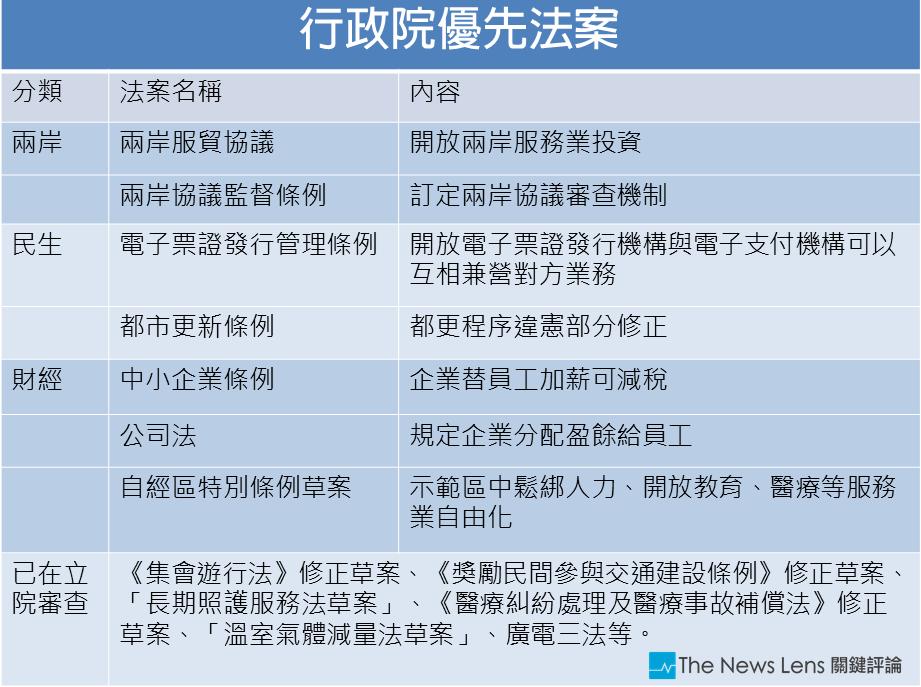 行政院優先法案

| 分類 | 法案名稱 | 內容 |
|---|---|---|
| 兩岸 | 兩岸服貿協議 | 開放兩岸服務業投資 |
| | 兩岸協議監督條例 | 訂定兩岸協議審查機制 |
| 民生 | 電子票證發行管理條例 | 開放電子票證發行機構與電子支付機構可以互相兼營對方業務 |
| | 都市更新條例 | 都更程序違憲部分修正 |
| 財經 | 中小企業條例 | 企業替員工加薪可減稅 |
| | 公司法 | 規定企業分配盈餘給員工 |
| | 自經區特別條例草案 | 示範區中鬆綁人力、開放教育、醫療等服務業自由化 |
| 已在立院審查 | 《集會遊行法》修正草案、《獎勵民間參與交通建設條例》修正草案、「長期照護服務法草案」、《醫療糾紛處理及醫療事故補償法》修正草案、「溫室氣體減量法草案」、廣電三法等。 | |

The News Lens 關鍵評論